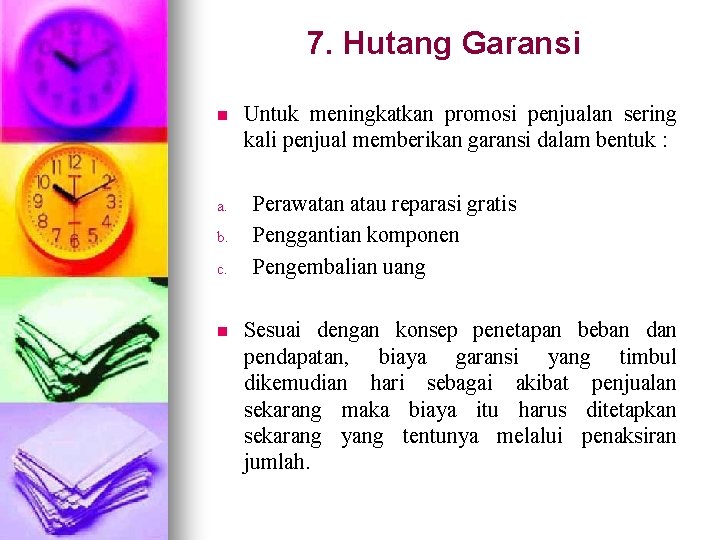 7. Hutang Garansi

Untuk meningkatkan promosi penjualan sering kali penjual memberikan garansi dalam bentuk :

a. Perawatan atau reparasi gratis
b. Penggantian komponen
c. Pengembalian uang

Sesuai dengan konsep penetapan beban dan pendapatan, biaya garansi yang timbul dikemudian hari sebagai akibat penjualan sekarang maka biaya itu harus ditetapkan sekarang yang tentunya melalui penaksiran jumlah.